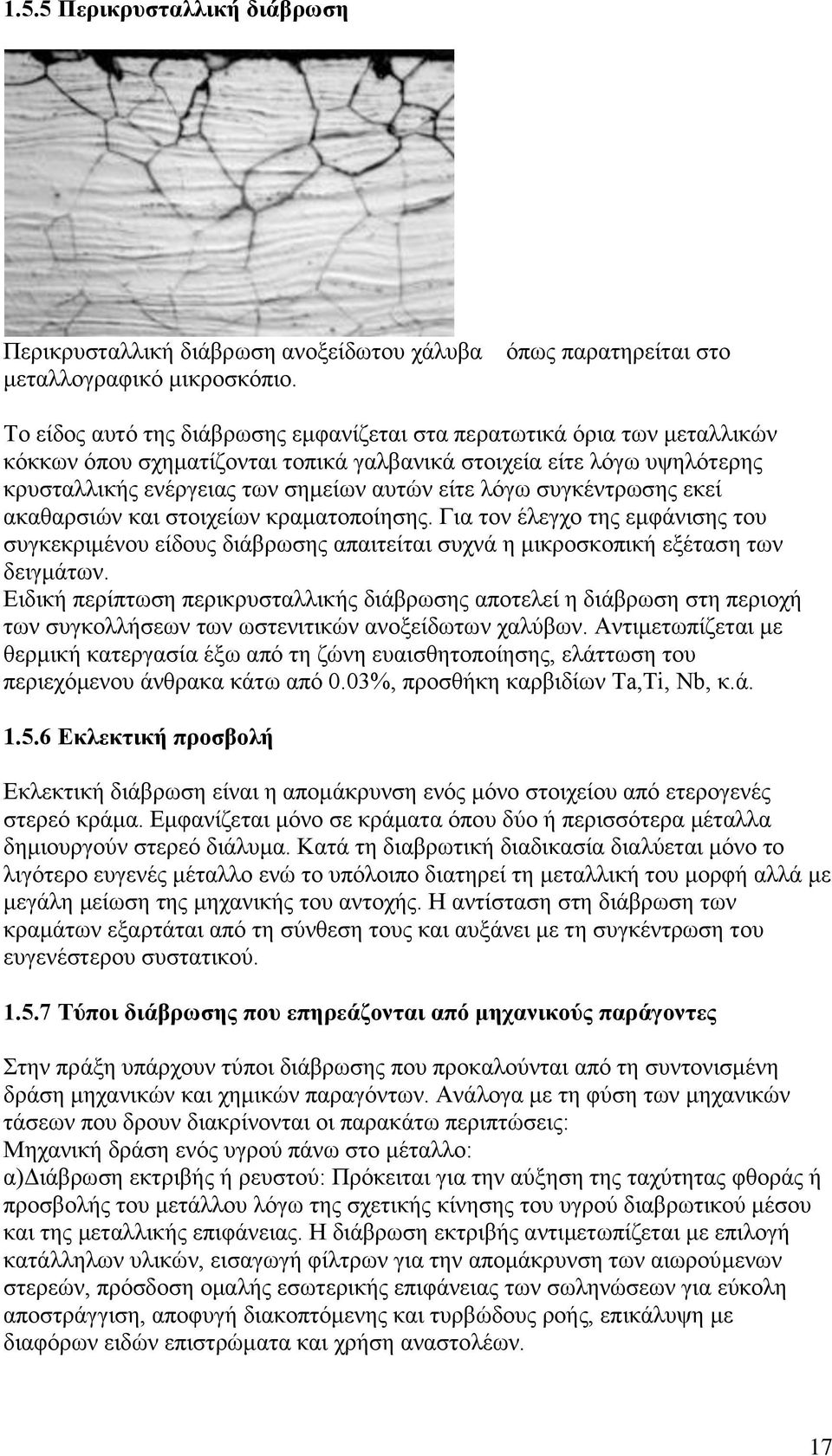 1.5.5 Περικρυσταλλική διάβρωση

Περικρυσταλλική διάβρωση ανοξείδωτου χάλυβα όπως παρατηρείται στο μεταλλογραφικό μικροσκόπιο.

Το είδος αυτό της διάβρωσης εμφανίζεται στα περατωτικά όρια των μεταλλικών κόκκων όπου σχηματίζονται τοπικά γαλβανικά στοιχεία είτε λόγω υψηλότερης κρυσταλλικής ενέργειας των σημείων αυτών είτε λόγω συγκέντρωσης εκεί ακαθαρσιών και στοιχείων κραματοποίησης. Για τον έλεγχο της εμφάνισης του συγκεκριμένου είδους διάβρωσης απαιτείται συχνά η μικροσκοπική εξέταση των δειγμάτων.
Ειδική περίπτωση περικρυσταλλικής διάβρωσης αποτελεί η διάβρωση στη περιοχή των συγκολλήσεων των ωστενιτικών ανοξείδωτων χαλύβων. Αντιμετωπίζεται με θερμική κατεργασία έξω από τη ζώνη ευαισθητοποίησης, ελάττωση του περιεχόμενου άνθρακα κάτω από 0.03%, προσθήκη καρβιδίων Ta,Ti, Nb, κ.ά.

1.5.6 Εκλεκτική προσβολή

Εκλεκτική διάβρωση είναι η απομάκρυνση ενός μόνο στοιχείου από ετερογενές στερεό κράμα. Εμφανίζεται μόνο σε κράματα όπου δύο ή περισσότερα μέταλλα δημιουργούν στερεό διάλυμα. Κατά τη διαβρωτική διαδικασία διαλύεται μόνο το λιγότερο ευγενές μέταλλο ενώ το υπόλοιπο διατηρεί τη μεταλλική του μορφή αλλά με μεγάλη μείωση της μηχανικής του αντοχής. Η αντίσταση στη διάβρωση των κραμάτων εξαρτάται από τη σύνθεση τους και αυξάνει με τη συγκέντρωση του ευγενέστερου συστατικού.

1.5.7 Τύποι διάβρωσης που επηρεάζονται από μηχανικούς παράγοντες

Στην πράξη υπάρχουν τύποι διάβρωσης που προκαλούνται από τη συντονισμένη δράση μηχανικών και χημικών παραγόντων. Ανάλογα με τη φύση των μηχανικών τάσεων που δρουν διακρίνονται οι παρακάτω περιπτώσεις:
Μηχανική δράση ενός υγρού πάνω στο μέταλλο:
α)Διάβρωση εκτριβής ή ρευστού: Πρόκειται για την αύξηση της ταχύτητας φθοράς ή προσβολής του μετάλλου λόγω της σχετικής κίνησης του υγρού διαβρωτικού μέσου και της μεταλλικής επιφάνειας. Η διάβρωση εκτριβής αντιμετωπίζεται με επιλογή κατάλληλων υλικών, εισαγωγή φίλτρων για την απομάκρυνση των αιωρούμενων στερεών, πρόσδοση ομαλής εσωτερικής επιφάνειας των σωληνώσεων για εύκολη αποστράγγιση, αποφυγή διακοπτόμενης και τυρβώδους ροής, επικάλυψη με διαφόρων ειδών επιστρώματα και χρήση αναστολέων.

17